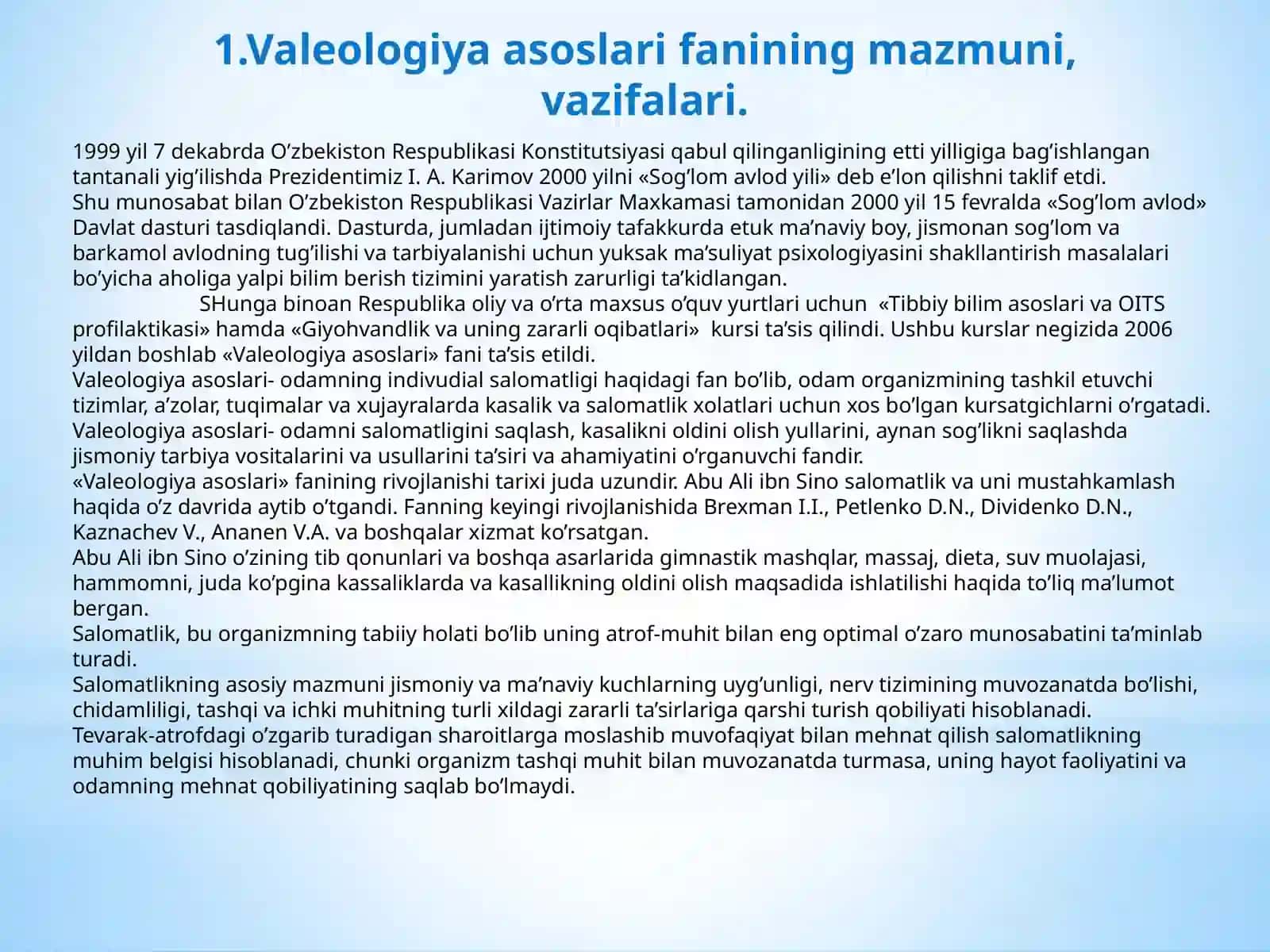 1.Valeologiya asoslari fanining mazmuni, vazifalari.

1999 yil 7 dekabrda O’zbekiston Respublikasi Konstitutsiyasi qabul qilinganligining etti yilligiga bag’ishlangan tantanali yig’ilishda Prezidentimiz I. A. Karimov 2000 yilni «Sog’lom avlod yili» deb e’lon qilishni taklif etdi.
Shu munosabat bilan O’zbekiston Respublikasi Vazirlar Maxkamasi tamonidan 2000 yil 15 fevralda «Sog’lom avlod» Davlat dasturi tasdiqlandi. Dasturda, jumladan ijtimoiy tafakkurda etuk ma’naviy boy, jismonan sog’lom va barkamol avlodning tug’ilishi va tarbiyalanishi uchun yuksak ma’suliyat psixologiyasini shakllantirish masalalari bo’yicha aholiga yalpi bilim berish tizimini yaratish zarurligi ta’kidlangan.
SHunga binoan Respublika oliy va o’rta maxsus o’quv yurtlari uchun «Tibbiy bilim asoslari va OITS profilaktikasi» hamda «Giyohvandlik va uning zararli oqibatlari» kursi ta’sis qilindi. Ushbu kurslar negizida 2006 yildan boshlab «Valeologiya asoslari» fani ta’sis etildi.
Valeologiya asoslari- odamning indivudial salomatligi haqidagi fan bo’lib, odam organizmining tashkil etuvchi tizimlar, a’zolar, tuqimalar va xujayralarda kasalik va salomatlik xolatlari uchun xos bo’lgan kursatgichlarni o’rgatadi.
Valeologiya asoslari- odamni salomatligini saqlash, kasalikni oldini olish yullarini, aynan sog’likni saqlashda jismoniy tarbiya vositalarini va usullarini ta’siri va ahamiyatini o’rganuvchi fandir.
«Valeologiya asoslari» fanining rivojlanishi tarixi juda uzundir. Abu Ali ibn Sino salomatlik va uni mustahkamlash haqida o’z davrida aytib o’tgandi. Fanning keyingi rivojlanishida Brexman I.I., Petlenko D.N., Dividenko D.N., Kaznachev V., Ananen V.A. va boshqalar xizmat ko’rsatgan.
Abu Ali ibn Sino o’zining tib qonunlari va boshqa asarlarida gimnastik mashqlar, massaj, dieta, suv muolajasi, hammomni, juda ko’pgina kassaliklarda va kasallikning oldini olish maqsadida ishlatilishi haqida to’liq ma’lumot bergan.
Salomatlik, bu organizmning tabiiy holati bo’lib uning atrof-muhit bilan eng optimal o’zaro munosabatini ta’minlab turadi.
Salomatlikning asosiy mazmuni jismoniy va ma’naviy kuchlarning uyg’unligi, nerv tizimining muvozanatda bo’lishi, chidamliligi, tashqi va ichki muhitning turli xildagi zararli ta’sirlariga qarshi turish qobiliyati hisoblanadi.
Tevarak-atrofdagi o’zgarib turadigan sharoitlarga moslashib muvofaqiyat bilan mehnat qilish salomatlikning muhim belgisi hisoblanadi, chunki organizm tashqi muhit bilan muvozanatda turmasa, uning hayot faoliyatini va odamning mehnat qobiliyatining saqlab bo’lmaydi.